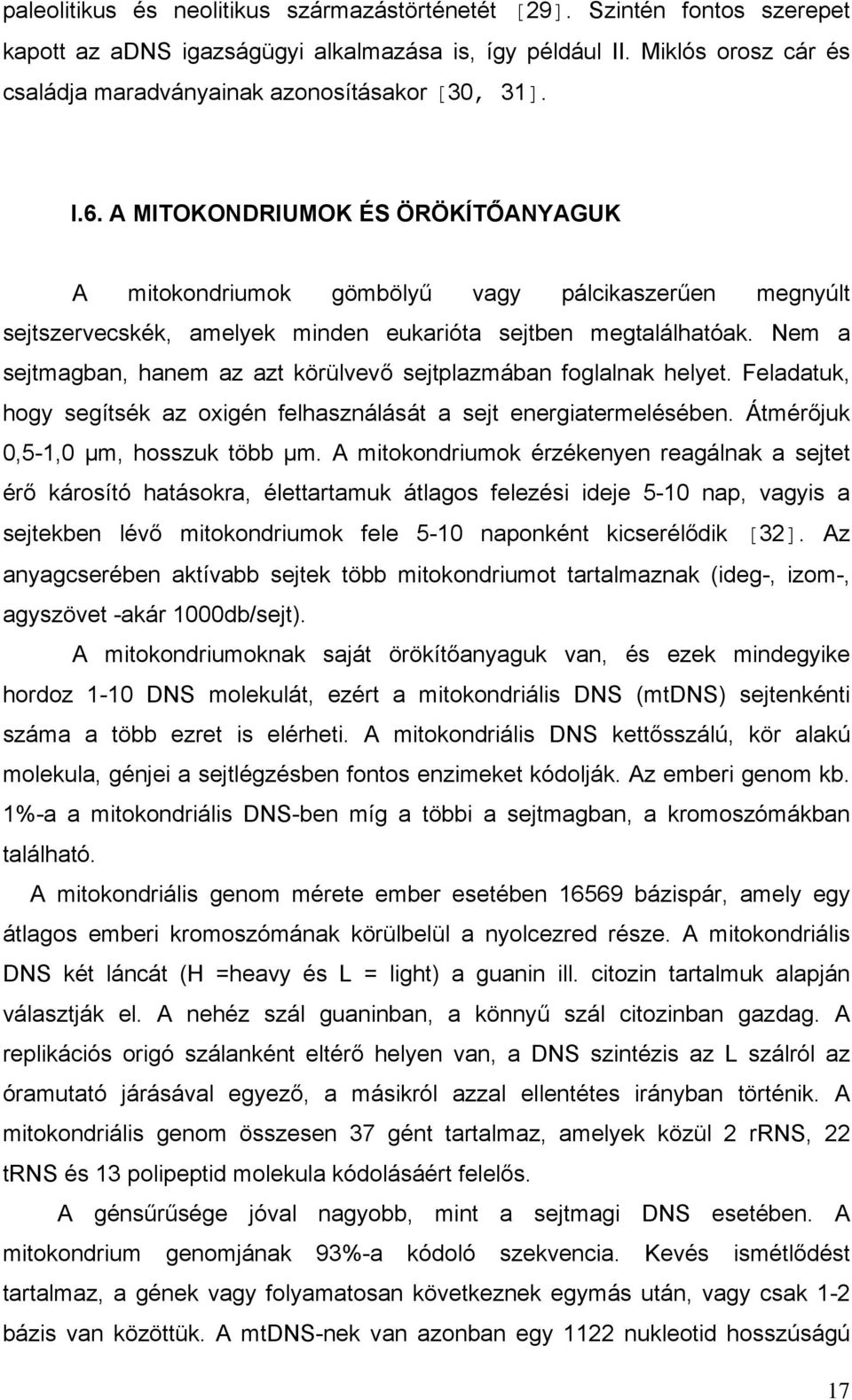 paleolitikus és neolitikus származástörténetét [29]. Szintén fontos szerepet kapott az aDNS igazságügyi alkalmazása is, így például II. Miklós orosz cár és családja maradványainak azonosításakor [30, 31].

I.6. A MITOKONDRIUMOK ÉS ÖRÖKÍTŐANYAGUK

A mitokondriumok gömbölyű vagy pálcikaszerűen megnyúlt sejtszervecskék, amelyek minden eukarióta sejtben megtalálhatóak. Nem a sejtmagban, hanem az azt körülvevő sejtplazmában foglalnak helyet. Feladatuk, hogy segítsék az oxigén felhasználását a sejt energiatermelésében. Átmérőjuk 0,5-1,0 μm, hosszuk több μm. A mitokondriumok érzékenyen reagálnak a sejtet érő károsító hatásokra, élettartamuk átlagos felezési ideje 5-10 nap, vagyis a sejtekben lévő mitokondriumok fele 5-10 naponként kicserélődik [32]. Az anyagcserében aktívabb sejtek több mitokondriumot tartalmaznak (ideg-, izom-, agyszövet -akár 1000db/sejt).

A mitokondriumoknak saját örökítőanyaguk van, és ezek mindegyike hordoz 1-10 DNS molekulát, ezért a mitokondriális DNS (mtDNS) sejtenkénti száma a több ezret is elérheti. A mitokondriális DNS kettősszálú, kör alakú molekula, génjei a sejtlégzésben fontos enzimeket kódolják. Az emberi genom kb. 1%-a a mitokondriális DNS-ben míg a többi a sejtmagban, a kromoszómákban található.

A mitokondriális genom mérete ember esetében 16569 bázispár, amely egy átlagos emberi kromoszómának körülbelül a nyolcezred része. A mitokondriális DNS két láncát (H =heavy és L = light) a guanin ill. citozin tartalmuk alapján választják el. A nehéz szál guaninban, a könnyű szál citozinban gazdag. A replikációs origó szálanként eltérő helyen van, a DNS szintézis az L szálról az óramutató járásával egyező, a másikról azzal ellentétes irányban történik. A mitokondriális genom összesen 37 gént tartalmaz, amelyek közül 2 rRNS, 22 tRNS és 13 polipeptid molekula kódolásáért felelős.

A génsűrűsége jóval nagyobb, mint a sejtmagi DNS esetében. A mitokondrium genomjának 93%-a kódoló szekvencia. Kevés ismétlődést tartalmaz, a gének vagy folyamatosan következnek egymás után, vagy csak 1-2 bázis van közöttük. A mtDNS-nek van azonban egy 1122 nukleotid hosszúságú

17